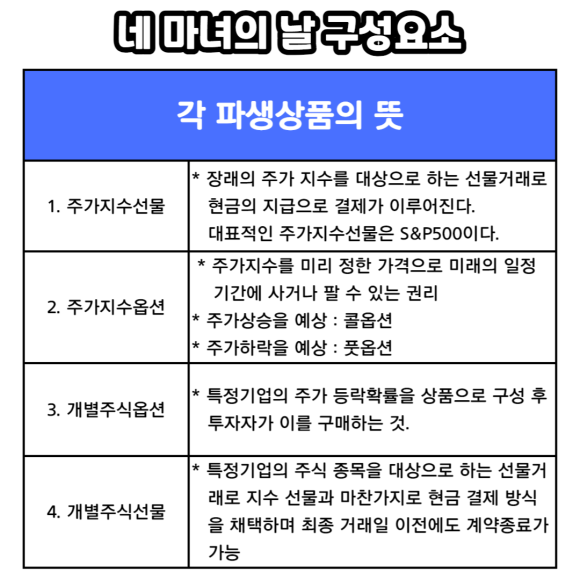 네 마녀의 날 구성요소

| 각 파생상품의 뜻 | |
|---|---|
| 1. 주가지수선물 | * 장래의 주가 지수를 대상으로 하는 선물거래로 현금의 지급으로 결제가 이루어진다. 대표적인 주가지수선물은 S&P500이다. |
| 2. 주가지수옵션 | * 주가지수를 미리 정한 가격으로 미래의 일정 기간에 사거나 팔 수 있는 권리 * 주가상승을 예상 : 콜옵션 * 주가하락을 예상 : 풋옵션 |
| 3. 개별주식옵션 | * 특정기업의 주가 등락확률을 상품으로 구성 후 투자자가 이를 구매하는 것. |
| 4. 개별주식선물 | * 특정기업의 주식 종목을 대상으로 하는 선물거래로 지수 선물과 마찬가지로 현금 결제 방식을 채택하며 최종 거래일 이전에도 계약종료가 가능 |